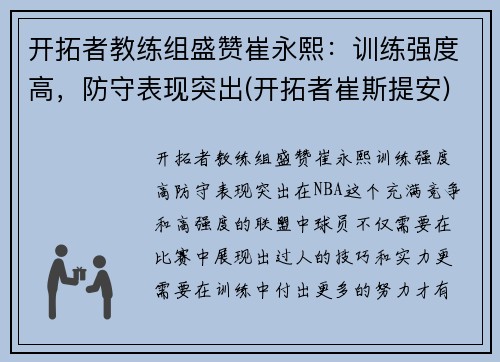 开拓者教练组盛赞崔永熙：训练强度高，防守表现突出(开拓者崔斯提安)

开拓者教练组盛赞崔永熙训练强度高防守表现突出在NBA这个充满竞争和高强度的联盟中球员不仅需要在比赛中展现出过人的技巧和实力更需要在训练中付出更多的努力才有